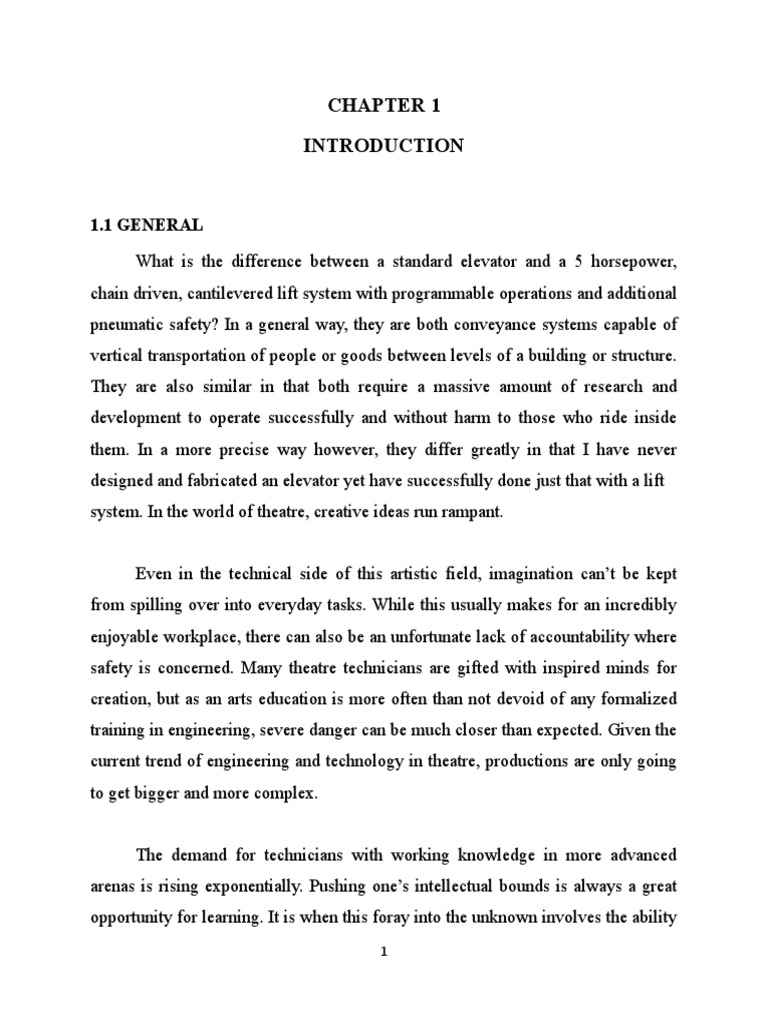 CHAPTER 1

INTRODUCTION

1.1 GENERAL

What is the difference between a standard elevator and a 5 horsepower, chain driven, cantilevered lift system with programmable operations and additional pneumatic safety? In a general way, they are both conveyance systems capable of vertical transportation of people or goods between levels of a building or structure. They are also similar in that both require a massive amount of research and development to operate successfully and without harm to those who ride inside them. In a more precise way however, they differ greatly in that I have never designed and fabricated an elevator yet have successfully done just that with a lift system. In the world of theatre, creative ideas run rampant.

Even in the technical side of this artistic field, imagination can't be kept from spilling over into everyday tasks. While this usually makes for an incredibly enjoyable workplace, there can also be an unfortunate lack of accountability where safety is concerned. Many theatre technicians are gifted with inspired minds for creation, but as an arts education is more often than not devoid of any formalized training in engineering, severe danger can be much closer than expected. Given the current trend of engineering and technology in theatre, productions are only going to get bigger and more complex.

The demand for technicians with working knowledge in more advanced arenas is rising exponentially. Pushing one's intellectual bounds is always a great opportunity for learning. It is when this foray into the unknown involves the ability

1